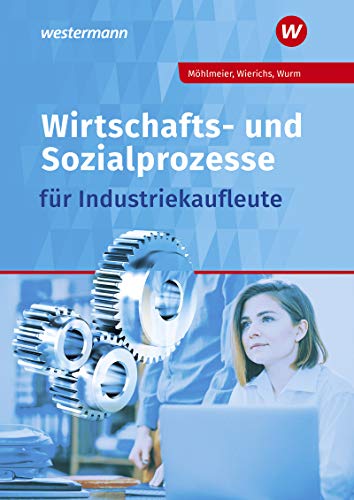 westermann

W

Möhlmeier, Wierichs, Wurm

Wirtschafts- und Sozialprozesse

für Industriekaufleute